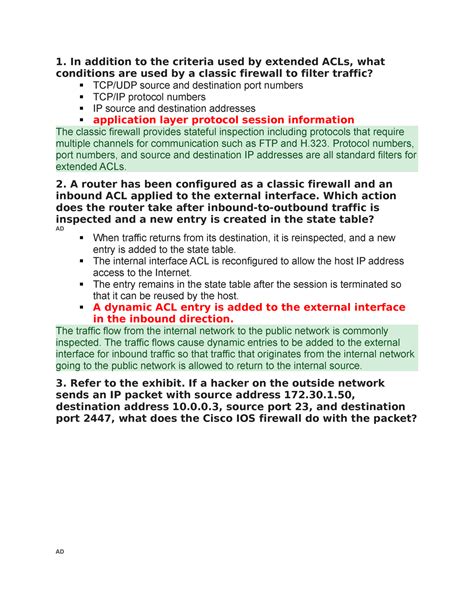 1. In addition to the criteria used by extended ACLs, what conditions are used by a classic firewall to filter traffic?

- TCP/UDP source and destination port numbers
- TCP/IP protocol numbers
- IP source and destination addresses
- application layer protocol session information

The classic firewall provides stateful inspection including protocols that require multiple channels for communication such as FTP and H.323. Protocol numbers, port numbers, and source and destination IP addresses are all standard filters for extended ACLs.

2. A router has been configured as a classic firewall and an inbound ACL applied to the external interface. Which action does the router take after inbound-to-outbound traffic is inspected and a new entry is created in the state table?

AD

- When traffic returns from its destination, it is reinspected, and a new entry is added to the state table.
- The internal interface ACL is reconfigured to allow the host IP address access to the Internet.
- The entry remains in the state table after the session is terminated so that it can be reused by the host.
- A dynamic ACL entry is added to the external interface in the inbound direction.

The traffic flow from the internal network to the public network is commonly inspected. The traffic flows cause dynamic entries to be added to the external interface for inbound traffic so that traffic that originates from the internal network going to the public network is allowed to return to the internal source.

3. Refer to the exhibit. If a hacker on the outside network sends an IP packet with source address 172.30.1.50, destination address 10.0.0.3, source port 23, and destination port 2447, what does the Cisco IOS firewall do with the packet?

AD